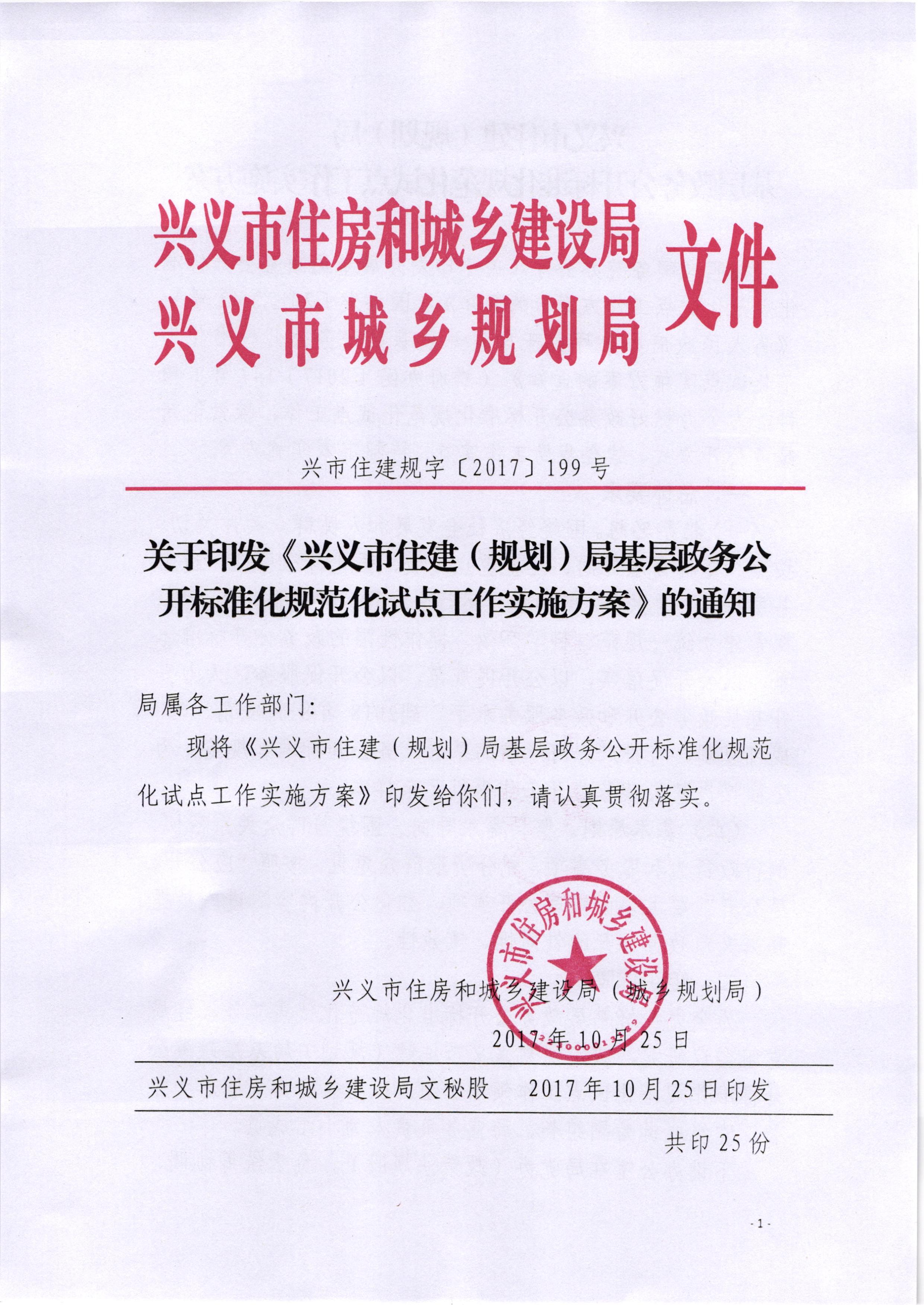 兴义市住房和城乡建设局
兴义市城乡规划局
文件

兴市住建规字〔2017〕199号

关于印发《兴义市住建（规划）局基层政务公开标准化规范化试点工作实施方案》的通知

局属各工作部门：

现将《兴义市住建（规划）局基层政务公开标准化规范化试点工作实施方案》印发给你们，请认真贯彻落实。

兴义市住房和城乡建设局

兴义市住房和城乡建设局（城乡规划局）

2017年10月25日

兴义市住房和城乡建设局文秘股　2017年10月25日印发

共印25份

- 1 -